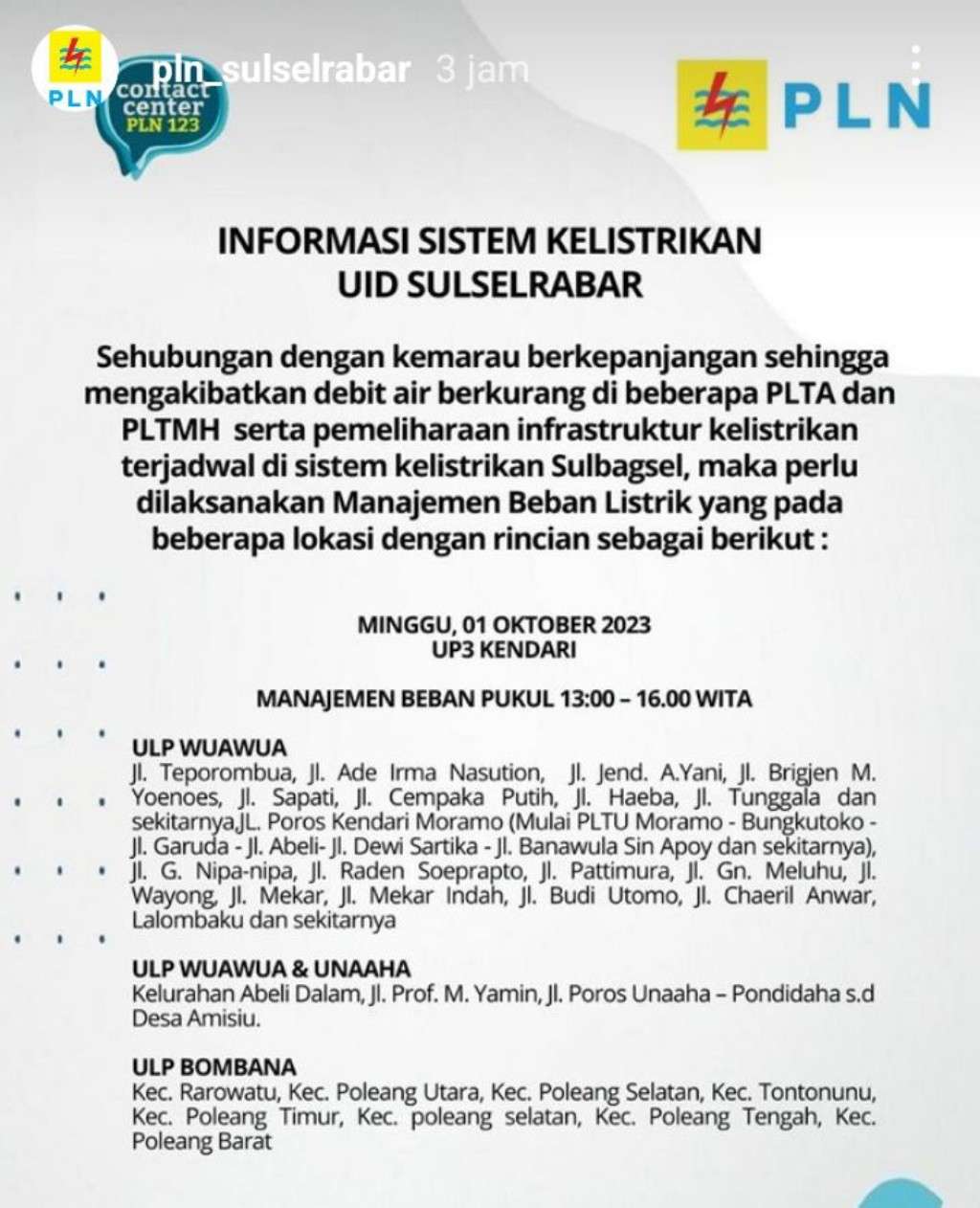 PLN
pln_sulselrabar 3 jam
contact center PLN 123

PLN

INFORMASI SISTEM KELISTRIKAN
UID SULSELRABAR

Sehubungan dengan kemarau berkepanjangan sehingga mengakibatkan debit air berkurang di beberapa PLTA dan PLTMH serta pemeliharaan infrastruktur kelistrikan terjadwal di sistem kelistrikan Sulbagsel, maka perlu dilaksanakan Manajemen Beban Listrik yang pada beberapa lokasi dengan rincian sebagai berikut :

MINGGU, 01 OKTOBER 2023
UP3 KENDARI

MANAJEMEN BEBAN PUKUL 13:00 – 16.00 WITA

ULP WUAWUA
Jl. Teporombua, Jl. Ade Irma Nasution, Jl. Jend. A.Yani, Jl. Brigjen M. Yoenoes, Jl. Sapati, Jl. Cempaka Putih, Jl. Haeba, Jl. Tunggala dan sekitarnya,JL. Poros Kendari Moramo (Mulai PLTU Moramo - Bungkutoko - Jl. Garuda - Jl. Abeli- Jl. Dewi Sartika - Jl. Banawula Sin Apoy dan sekitarnya), Jl. G. Nipa-nipa, Jl. Raden Soeprapto, Jl. Pattimura, Jl. Gn. Meluhu, Jl. Wayong, Jl. Mekar, Jl. Mekar Indah, Jl. Budi Utomo, Jl. Chaeril Anwar, Lalombaku dan sekitarnya

ULP WUAWUA & UNAAHA
Kelurahan Abeli Dalam, Jl. Prof. M. Yamin, Jl. Poros Unaaha – Pondidaha s.d Desa Amisiu.

ULP BOMBANA
Kec. Rarowatu, Kec. Poleang Utara, Kec. Poleang Selatan, Kec. Tontonunu, Kec. Poleang Timur, Kec. poleang selatan, Kec. Poleang Tengah, Kec. Poleang Barat